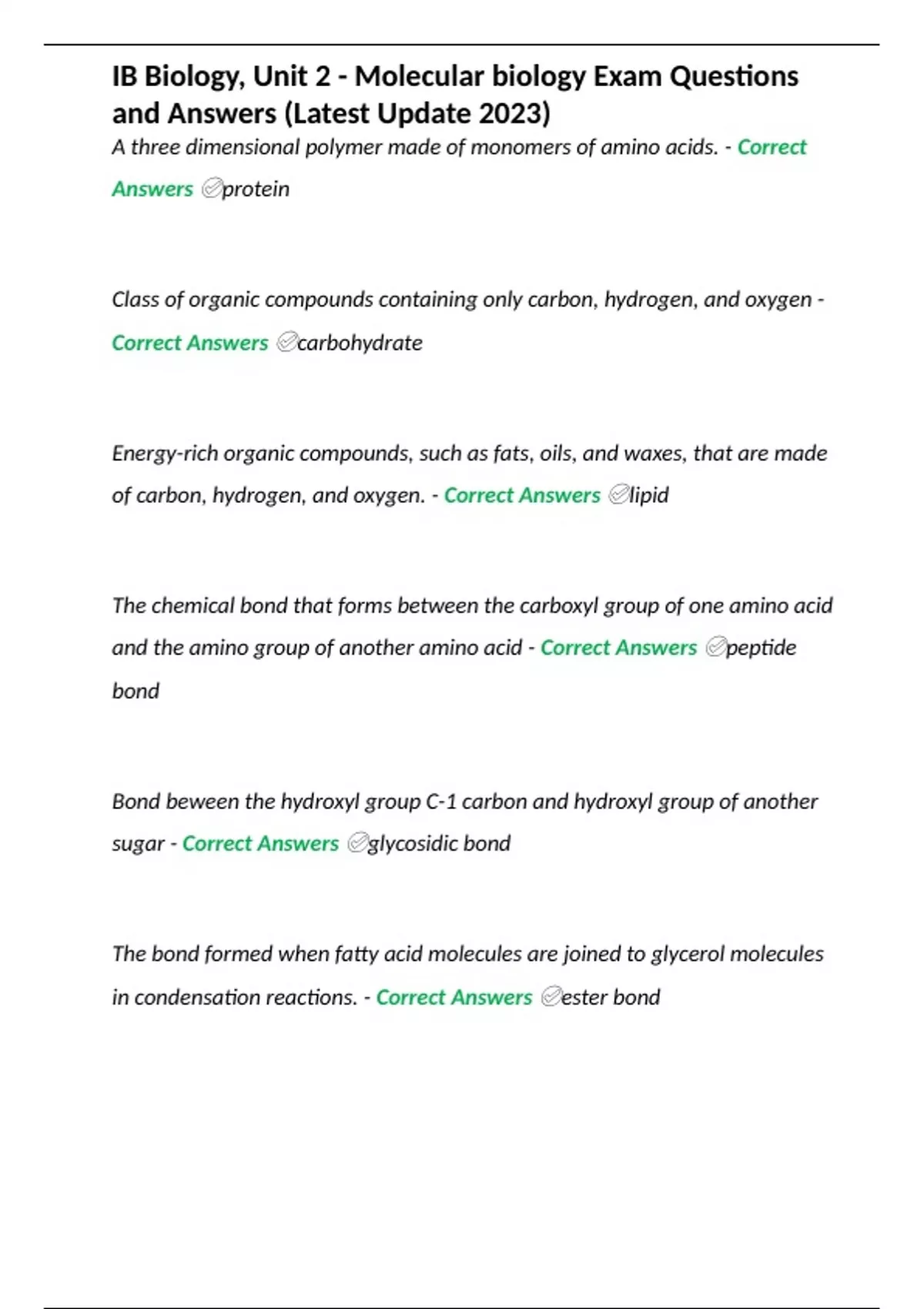 IB Biology, Unit 2 - Molecular biology Exam Questions and Answers (Latest Update 2023)

A three dimensional polymer made of monomers of amino acids. - Correct Answers ✅protein

Class of organic compounds containing only carbon, hydrogen, and oxygen - Correct Answers ✅carbohydrate

Energy-rich organic compounds, such as fats, oils, and waxes, that are made of carbon, hydrogen, and oxygen. - Correct Answers ✅lipid

The chemical bond that forms between the carboxyl group of one amino acid and the amino group of another amino acid - Correct Answers ✅peptide bond

Bond beween the hydroxyl group C-1 carbon and hydroxyl group of another sugar - Correct Answers ✅glycosidic bond

The bond formed when fatty acid molecules are joined to glycerol molecules in condensation reactions. - Correct Answers ✅ester bond